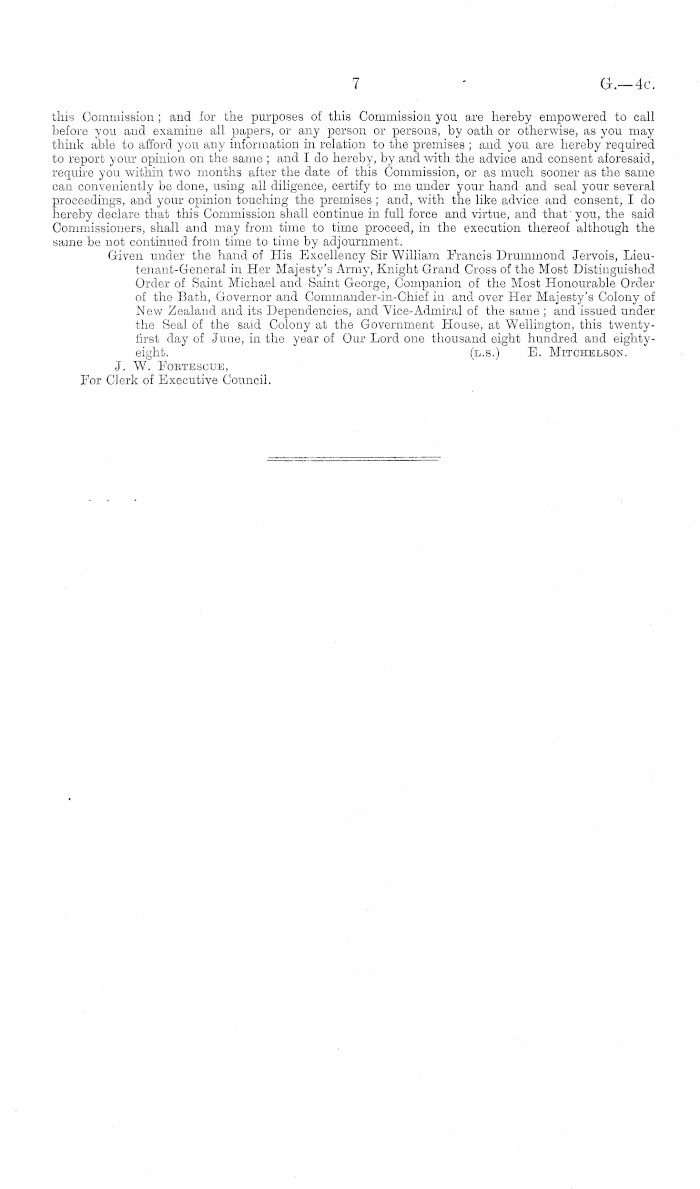 7 G.—4c.

this Commission; and for the purposes of this Commission you are hereby empowered to call before you and examine all papers, or any person or persons, by oath or otherwise, as you may think able to afford you any information in relation to the premises; and you are hereby required to report your opinion on the same; and I do hereby, by and with the advice and consent aforesaid, require you within two months after the date of this Commission, or as much sooner as the same can conveniently be done, using all diligence, certify to me under your hand and seal your several proceedings, and your opinion touching the premises; and, with the like advice and consent, I do hereby declare that this Commission shall continue in full force and virtue, and that you, the said Commissioners, shall and may from time to time proceed, in the execution thereof although the same be not continued from time to time by adjournment.

Given under the hand of His Excellency Sir William Francis Drummond Jervois, Lieutenant-General in Her Majesty's Army, Knight Grand Cross of the Most Distinguished Order of Saint Michael and Saint George, Companion of the Most Honourable Order of the Bath, Governor and Commander-in-Chief in and over Her Majesty's Colony of New Zealand and its Dependencies, and Vice-Admiral of the same; and issued under the Seal of the said Colony at the Government House, at Wellington, this twenty-first day of June, in the year of Our Lord one thousand eight hundred and eighty-eight. (L.S.) E. MITCHELSON.

J. W. FORTESCUE,
For Clerk of Executive Council.